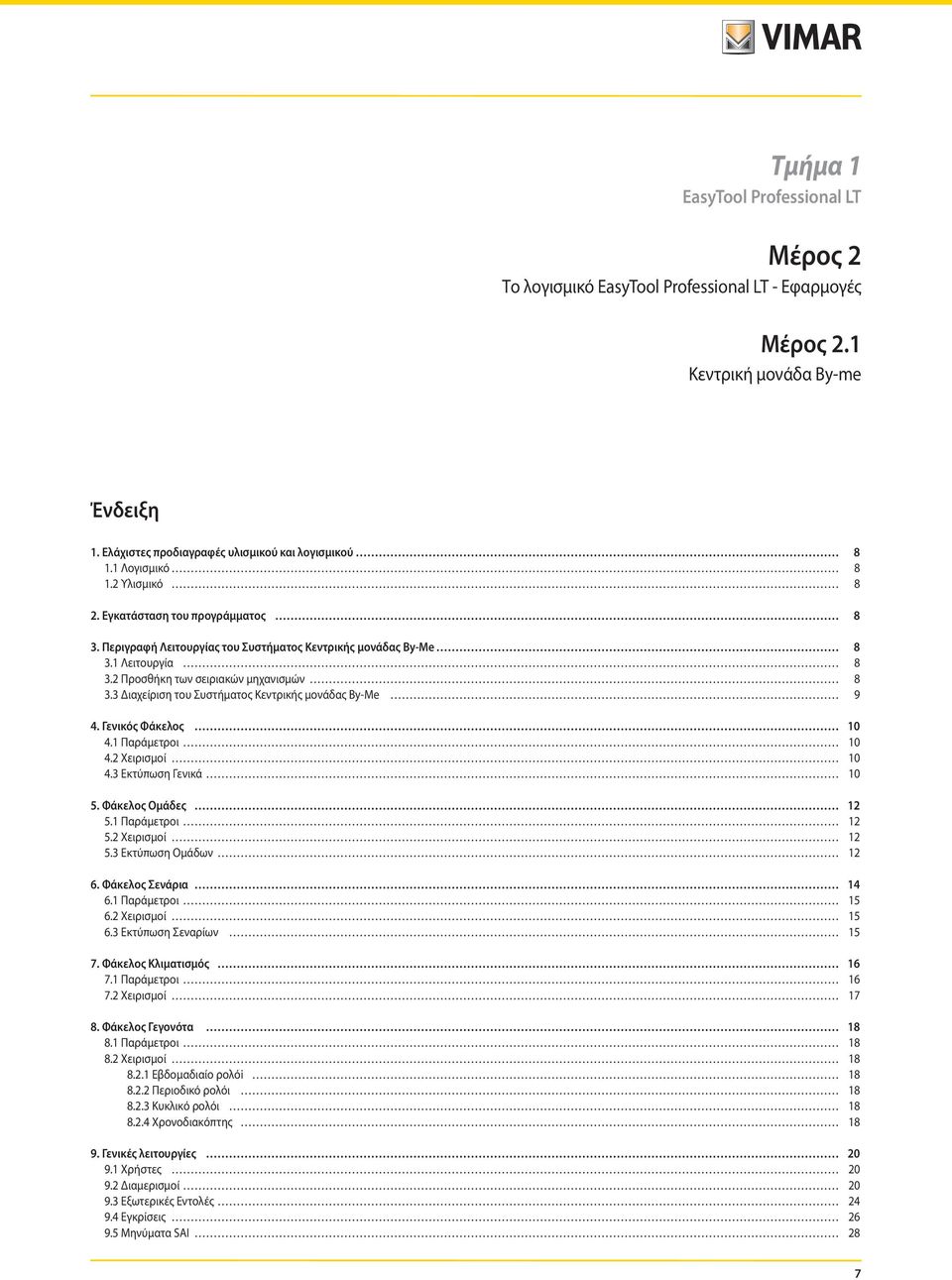 VIMAR

Τμήμα 1
EasyTool Professional LT

Μέρος 2
Το λογισμικό EasyTool Professional LT - Εφαρμογές

Μέρος 2.1
Κεντρική μονάδα By-me

Ένδειξη

1. Ελάχιστες προδιαγραφές υλισμικού και λογισμικού ........ 8
1.1 Λογισμικό ........ 8
1.2 Υλισμικό ........ 8

2. Εγκατάσταση του προγράμματος ........ 8

3. Περιγραφή Λειτουργίας του Συστήματος Κεντρικής μονάδας By-Me ........ 8
3.1 Λειτουργία ........ 8
3.2 Προσθήκη των σειριακών μηχανισμών ........ 8
3.3 Διαχείριση του Συστήματος Κεντρικής μονάδας By-Me ........ 9

4. Γενικός Φάκελος ........ 10
4.1 Παράμετροι ........ 10
4.2 Χειρισμοί ........ 10
4.3 Εκτύπωση Γενικά ........ 10

5. Φάκελος Ομάδες ........ 12
5.1 Παράμετροι ........ 12
5.2 Χειρισμοί ........ 12
5.3 Εκτύπωση Ομάδων ........ 12

6. Φάκελος Σενάρια ........ 14
6.1 Παράμετροι ........ 15
6.2 Χειρισμοί ........ 15
6.3 Εκτύπωση Σεναρίων ........ 15

7. Φάκελος Κλιματισμός ........ 16
7.1 Παράμετροι ........ 16
7.2 Χειρισμοί ........ 17

8. Φάκελος Γεγονότα ........ 18
8.1 Παράμετροι ........ 18
8.2 Χειρισμοί ........ 18
8.2.1 Εβδομαδιαίο ρολόι ........ 18
8.2.2 Περιοδικό ρολόι ........ 18
8.2.3 Κυκλικό ρολόι ........ 18
8.2.4 Χρονοδιακόπτης ........ 18

9. Γενικές λειτουργίες ........ 20
9.1 Χρήστες ........ 20
9.2 Διαμερισμοί ........ 20
9.3 Εξωτερικές Εντολές ........ 24
9.4 Εγκρίσεις ........ 26
9.5 Μηνύματα SAI ........ 28

7